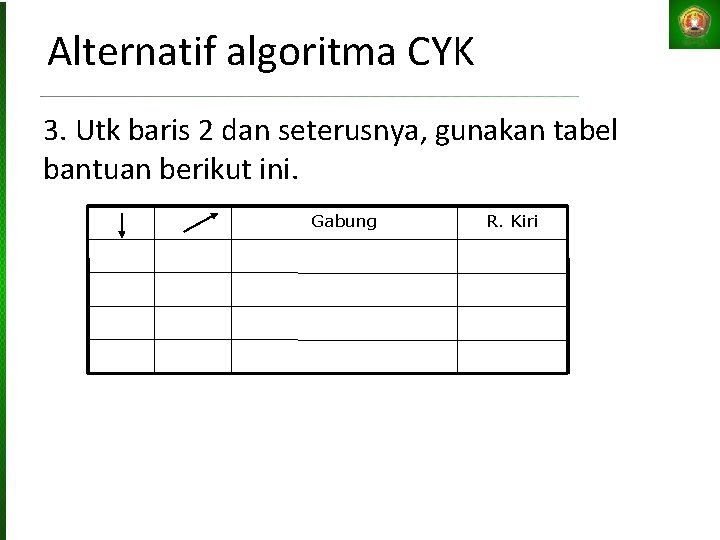 Alternatif algoritma CYK

3. Utk baris 2 dan seterusnya, gunakan tabel bantuan berikut ini.

| $\downarrow$ | $\nearrow$ | Gabung | R. Kiri |
|---|---|---|---|
| | | | |
| | | | |
| | | | |
| | | | |